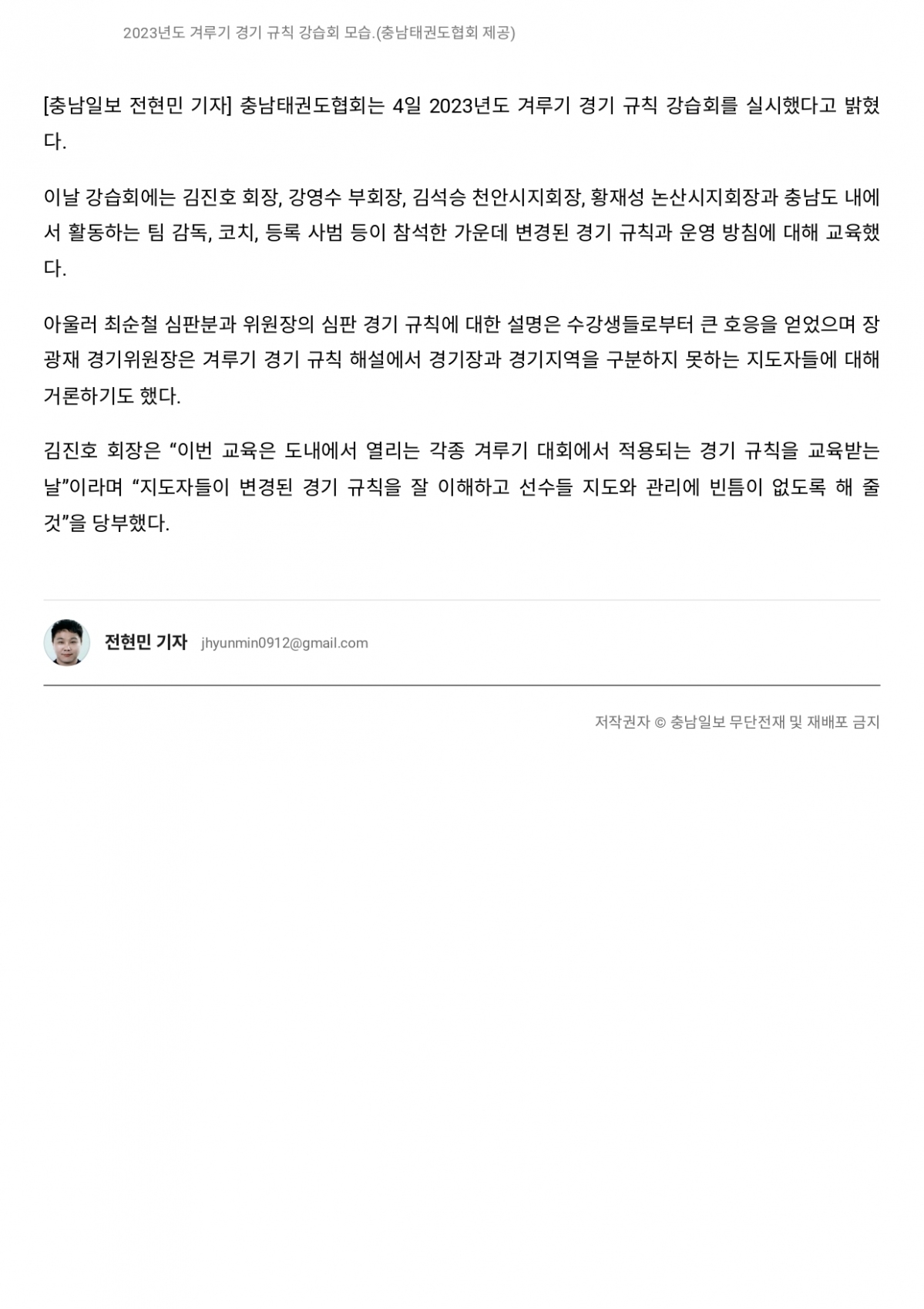 2023년도 겨루기 경기 규칙 강습회 모습.(충남태권도협회 제공)

[충남일보 전현민 기자] 충남태권도협회는 4일 2023년도 겨루기 경기 규칙 강습회를 실시했다고 밝혔다.

이날 강습회에는 김진호 회장, 강영수 부회장, 김석승 천안시지회장, 황재성 논산시지회장과 충남도 내에서 활동하는 팀 감독, 코치, 등록 사범 등이 참석한 가운데 변경된 경기 규칙과 운영 방침에 대해 교육했다.

아울러 최순철 심판분과 위원장의 심판 경기 규칙에 대한 설명은 수강생들로부터 큰 호응을 얻었으며 장광재 경기위원장은 겨루기 경기 규칙 해설에서 경기장과 경기지역을 구분하지 못하는 지도자들에 대해 거론하기도 했다.

김진호 회장은 “이번 교육은 도내에서 열리는 각종 겨루기 대회에서 적용되는 경기 규칙을 교육받는 날”이라며 “지도자들이 변경된 경기 규칙을 잘 이해하고 선수들 지도와 관리에 빈틈이 없도록 해 줄 것”을 당부했다.

전현민 기자 jhyunmin0912@gmail.com

저작권자 © 충남일보 무단전재 및 재배포 금지